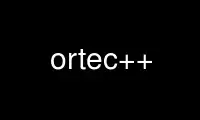 ortec++